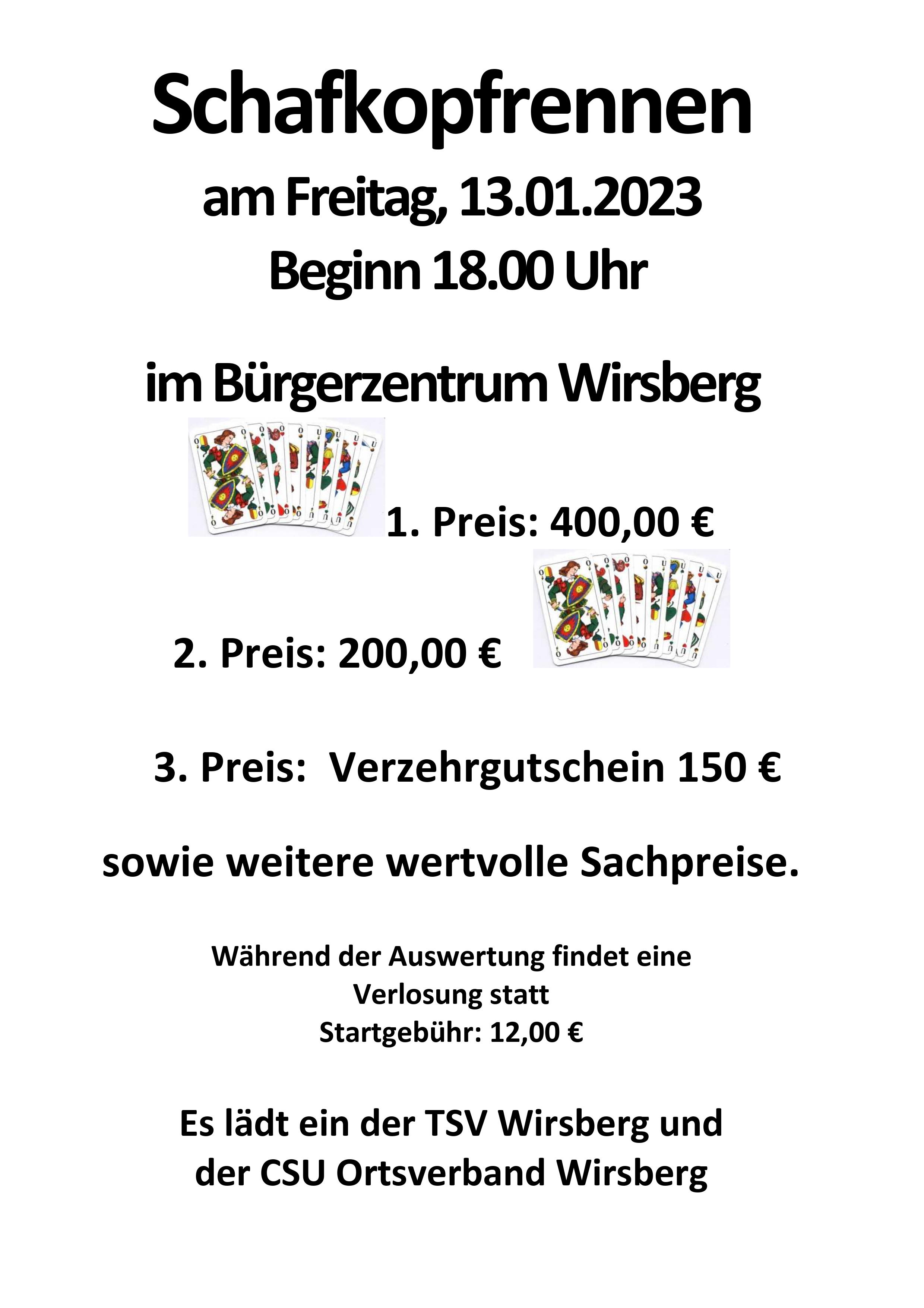 Schafkopfrennen
am Freitag, 13.01.2023
Beginn 18.00 Uhr

im Bürgerzentrum Wirsberg

1. Preis: 400,00 €

2. Preis: 200,00 €

3. Preis: Verzehrgutschein 150 €

sowie weitere wertvolle Sachpreise.

Während der Auswertung findet eine Verlosung statt
Startgebühr: 12,00 €

Es lädt ein der TSV Wirsberg und der CSU Ortsverband Wirsberg